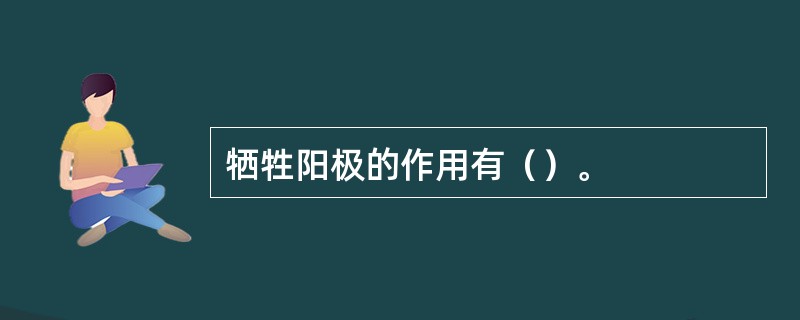 牺牲阳极的作用有（）。